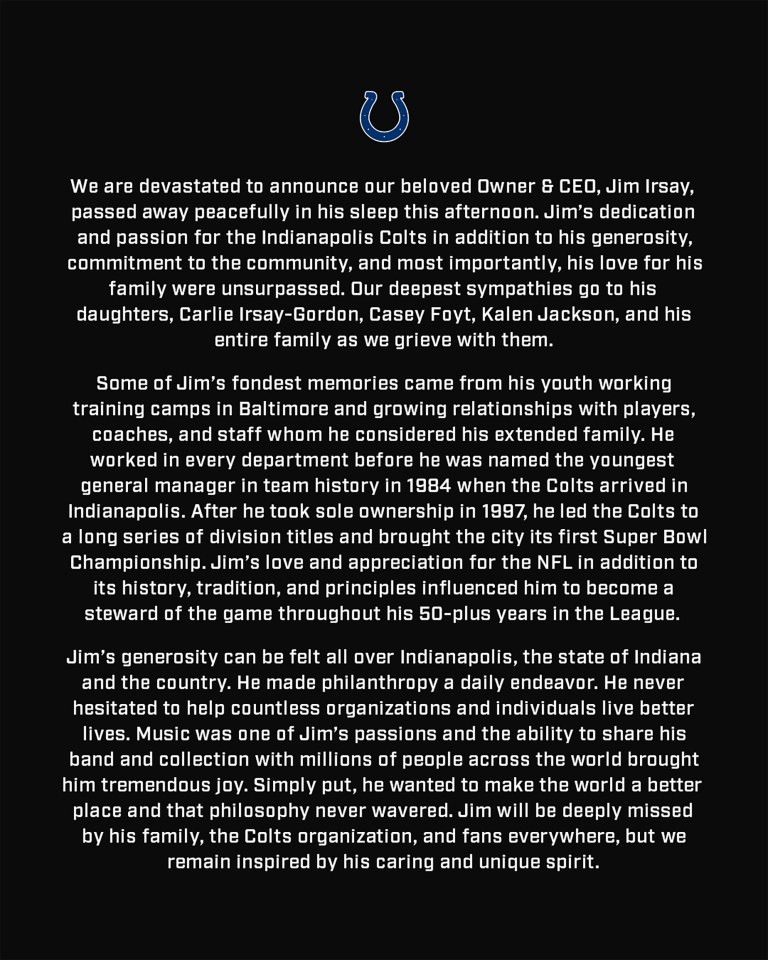 We are devastated to announce our beloved Owner & CEO, Jim Irsay, passed away peacefully in his sleep this afternoon. Jim's dedication and passion for the Indianapolis Colts in addition to his generosity, commitment to the community, and most importantly, his love for his family were unsurpassed. Our deepest sympathies go to his daughters, Carlie Irsay-Gordon, Casey Foyt, Kalen Jackson, and his entire family as we grieve with them.

Some of Jim's fondest memories came from his youth working training camps in Baltimore and growing relationships with players, coaches, and staff whom he considered his extended family. He worked in every department before he was named the youngest general manager in team history in 1984 when the Colts arrived in Indianapolis. After he took sole ownership in 1997, he led the Colts to a long series of division titles and brought the city its first Super Bowl Championship. Jim's love and appreciation for the NFL in addition to its history, tradition, and principles influenced him to become a steward of the game throughout his 50-plus years in the League.

Jim's generosity can be felt all over Indianapolis, the state of Indiana and the country. He made philanthropy a daily endeavor. He never hesitated to help countless organizations and individuals live better lives. Music was one of Jim's passions and the ability to share his band and collection with millions of people across the world brought him tremendous joy. Simply put, he wanted to make the world a better place and that philosophy never wavered. Jim will be deeply missed by his family, the Colts organization, and fans everywhere, but we remain inspired by his caring and unique spirit.